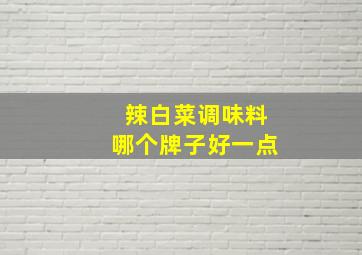 辣白菜调味料
哪个牌子好一点